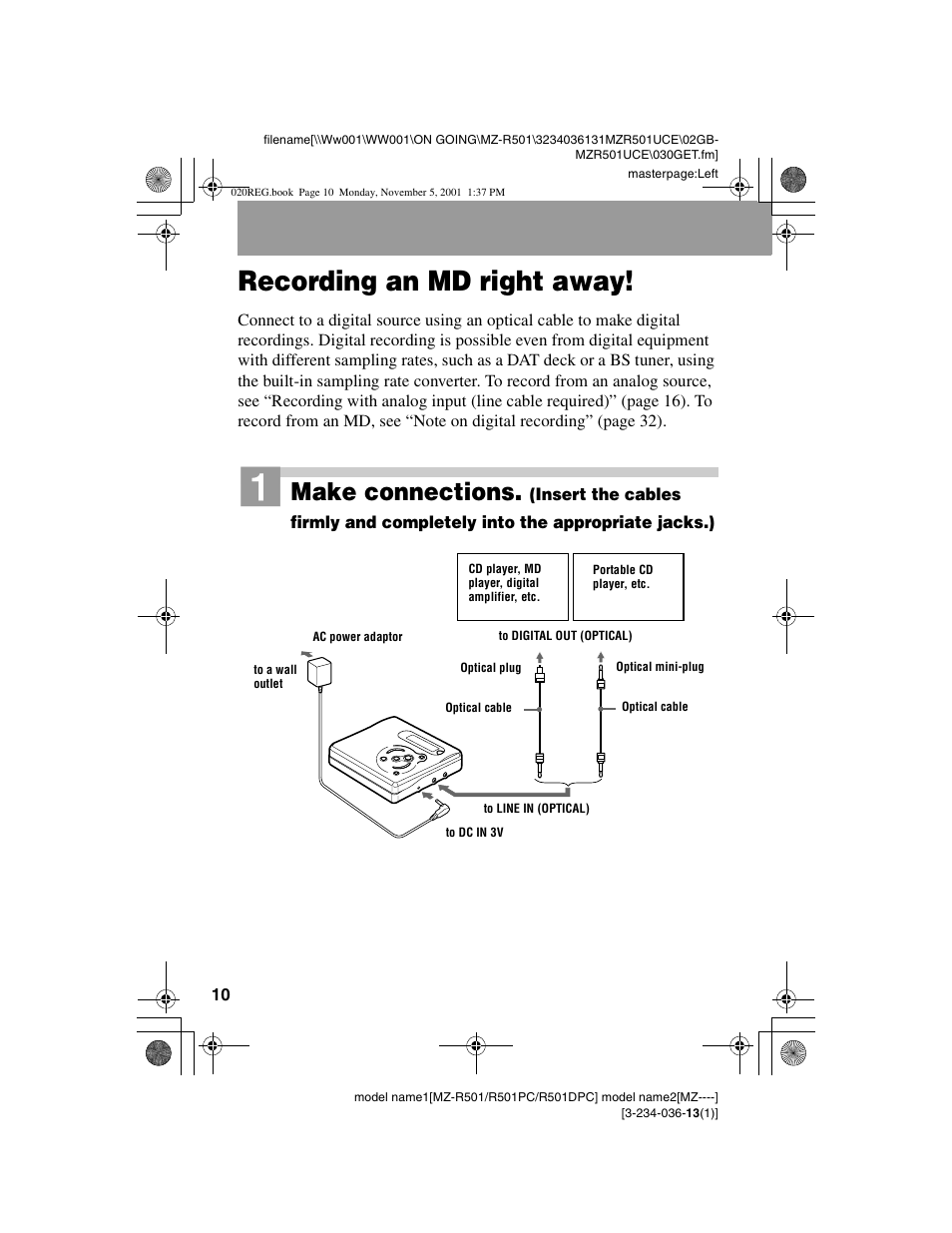 filename[\\Ww001\WW001\ON GOING\MZ-R501\3234036131MZR501UCE\02GB-MZR501UCE\030GET.fm]

masterpage:Left

020REG.book Page 10 Monday, November 5, 2001 1:37 PM

Recording an MD right away!

Connect to a digital source using an optical cable to make digital recordings. Digital recording is possible even from digital equipment with different sampling rates, such as a DAT deck or a BS tuner, using the built-in sampling rate converter. To record from an analog source, see “Recording with analog input (line cable required)” (page 16). To record from an MD, see “Note on digital recording” (page 32).

1 Make connections. (Insert the cables firmly and completely into the appropriate jacks.)

CD player, MD player, digital amplifier, etc.

Portable CD player, etc.

AC power adaptor

to DIGITAL OUT (OPTICAL)

to a wall outlet

Optical plug

Optical mini-plug

Optical cable

Optical cable

to LINE IN (OPTICAL)

to DC IN 3V

10

model name1[MZ-R501/R501PC/R501DPC] model name2[MZ----]
[3-234-036-13(1)]